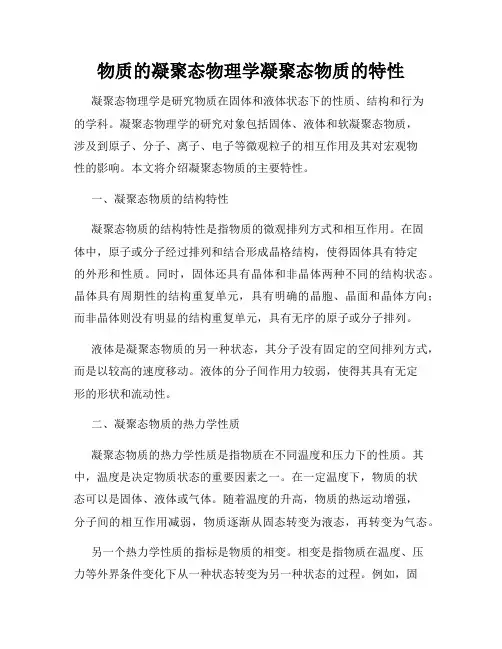 物质的凝聚态物理学凝聚态物质的特性

凝聚态物理学是研究物质在固体和液体状态下的性质、结构和行为的学科。凝聚态物理学的研究对象包括固体、液体和软凝聚态物质，涉及到原子、分子、离子、电子等微观粒子的相互作用及其对宏观物性的影响。本文将介绍凝聚态物质的主要特性。

一、凝聚态物质的结构特性

凝聚态物质的结构特性是指物质的微观排列方式和相互作用。在固体中，原子或分子经过排列和结合形成晶格结构，使得固体具有特定的外形和性质。同时，固体还具有晶体和非晶体两种不同的结构状态。晶体具有周期性的结构重复单元，具有明确的晶胞、晶面和晶体方向；而非晶体则没有明显的结构重复单元，具有无序的原子或分子排列。

液体是凝聚态物质的另一种状态，其分子没有固定的空间排列方式，而是以较高的速度移动。液体的分子间作用力较弱，使得其具有无定形的形状和流动性。

二、凝聚态物质的热力学性质

凝聚态物质的热力学性质是指物质在不同温度和压力下的性质。其中，温度是决定物质状态的重要因素之一。在一定温度下，物质的状态可以是固体、液体或气体。随着温度的升高，物质的热运动增强，分子间的相互作用减弱，物质逐渐从固态转变为液态，再转变为气态。

另一个热力学性质的指标是物质的相变。相变是指物质在温度、压力等外界条件变化下从一种状态转变为另一种状态的过程。例如，固